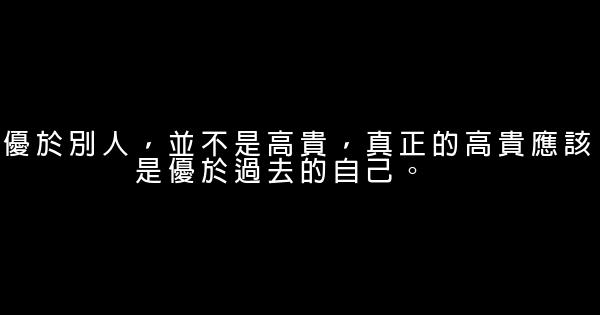 優於別人，並不是高貴，真正的高貴應該是優於過去的自己。